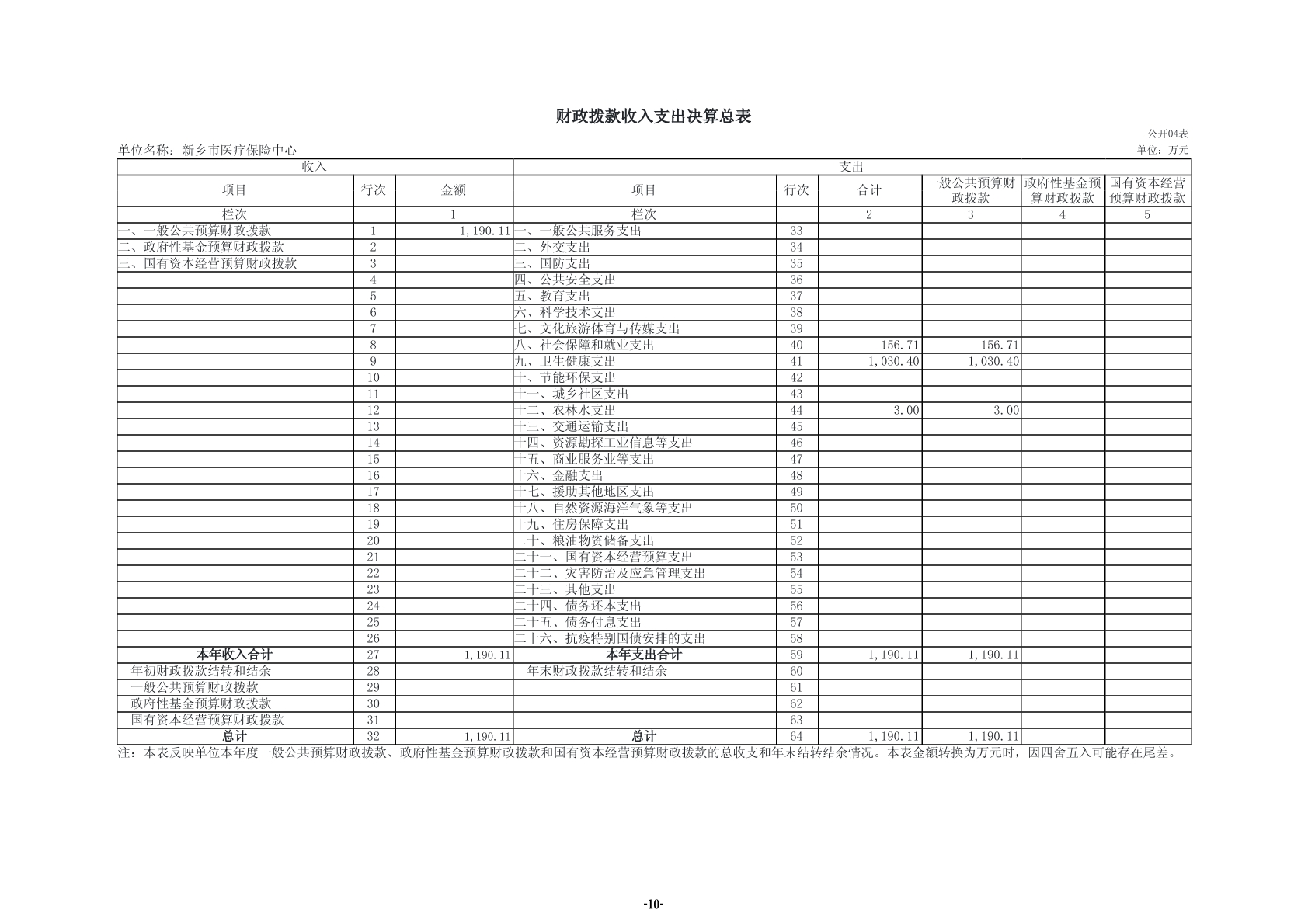 财政拨款收入支出决算总表

公开04表

单位名称：新乡市医疗保险中心

单位：万元

| 收入 | | | 支出 | | | | | |
|---|---|---|---|---|---|---|---|---|
| 项目 | 行次 | 金额 | 项目 | 行次 | 合计 | 一般公共预算财政拨款 | 政府性基金预算财政拨款 | 国有资本经营预算财政拨款 |
| 栏次 | | 1 | 栏次 | | 2 | 3 | 4 | 5 |
| 一、一般公共预算财政拨款 | 1 | 1,190.11 | 一、一般公共服务支出 | 33 | | | | |
| 二、政府性基金预算财政拨款 | 2 | | 二、外交支出 | 34 | | | | |
| 三、国有资本经营预算财政拨款 | 3 | | 三、国防支出 | 35 | | | | |
| | 4 | | 四、公共安全支出 | 36 | | | | |
| | 5 | | 五、教育支出 | 37 | | | | |
| | 6 | | 六、科学技术支出 | 38 | | | | |
| | 7 | | 七、文化旅游体育与传媒支出 | 39 | | | | |
| | 8 | | 八、社会保障和就业支出 | 40 | 156.71 | 156.71 | | |
| | 9 | | 九、卫生健康支出 | 41 | 1,030.40 | 1,030.40 | | |
| | 10 | | 十、节能环保支出 | 42 | | | | |
| | 11 | | 十一、城乡社区支出 | 43 | | | | |
| | 12 | | 十二、农林水支出 | 44 | 3.00 | 3.00 | | |
| | 13 | | 十三、交通运输支出 | 45 | | | | |
| | 14 | | 十四、资源勘探工业信息等支出 | 46 | | | | |
| | 15 | | 十五、商业服务业等支出 | 47 | | | | |
| | 16 | | 十六、金融支出 | 48 | | | | |
| | 17 | | 十七、援助其他地区支出 | 49 | | | | |
| | 18 | | 十八、自然资源海洋气象等支出 | 50 | | | | |
| | 19 | | 十九、住房保障支出 | 51 | | | | |
| | 20 | | 二十、粮油物资储备支出 | 52 | | | | |
| | 21 | | 二十一、国有资本经营预算支出 | 53 | | | | |
| | 22 | | 二十二、灾害防治及应急管理支出 | 54 | | | | |
| | 23 | | 二十三、其他支出 | 55 | | | | |
| | 24 | | 二十四、债务还本支出 | 56 | | | | |
| | 25 | | 二十五、债务付息支出 | 57 | | | | |
| | 26 | | 二十六、抗疫特别国债安排的支出 | 58 | | | | |
| 本年收入合计 | 27 | 1,190.11 | 本年支出合计 | 59 | 1,190.11 | 1,190.11 | | |
| 年初财政拨款结转和结余 | 28 | | 年末财政拨款结转和结余 | 60 | | | | |
| 一般公共预算财政拨款 | 29 | | | 61 | | | | |
| 政府性基金预算财政拨款 | 30 | | | 62 | | | | |
| 国有资本经营预算财政拨款 | 31 | | | 63 | | | | |
| 总计 | 32 | 1,190.11 | 总计 | 64 | 1,190.11 | 1,190.11 | | |

注：本表反映单位本年度一般公共预算财政拨款、政府性基金预算财政拨款和国有资本经营预算财政拨款的总收支和年末结转结余情况。本表金额转换为万元时，因四舍五入可能存在尾差。

-10-